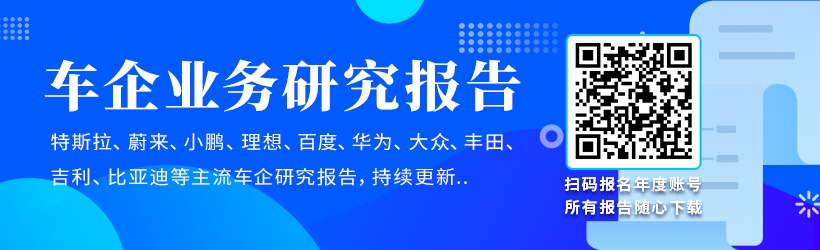 车企业务研究报告

特斯拉、蔚来、小鹏、理想、百度、华为、大众、丰田、吉利、比亚迪等主流车企研究报告，持续更新..

扫码报名年度账号
所有报告随心下载